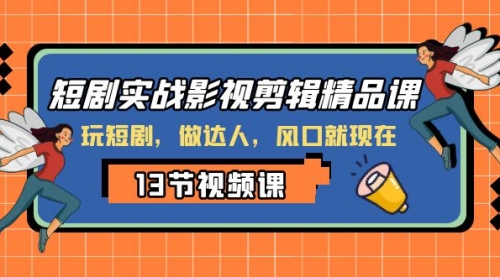 短剧实战影视剪辑精品课

玩短剧，做达人，风口就现在

13节视频课